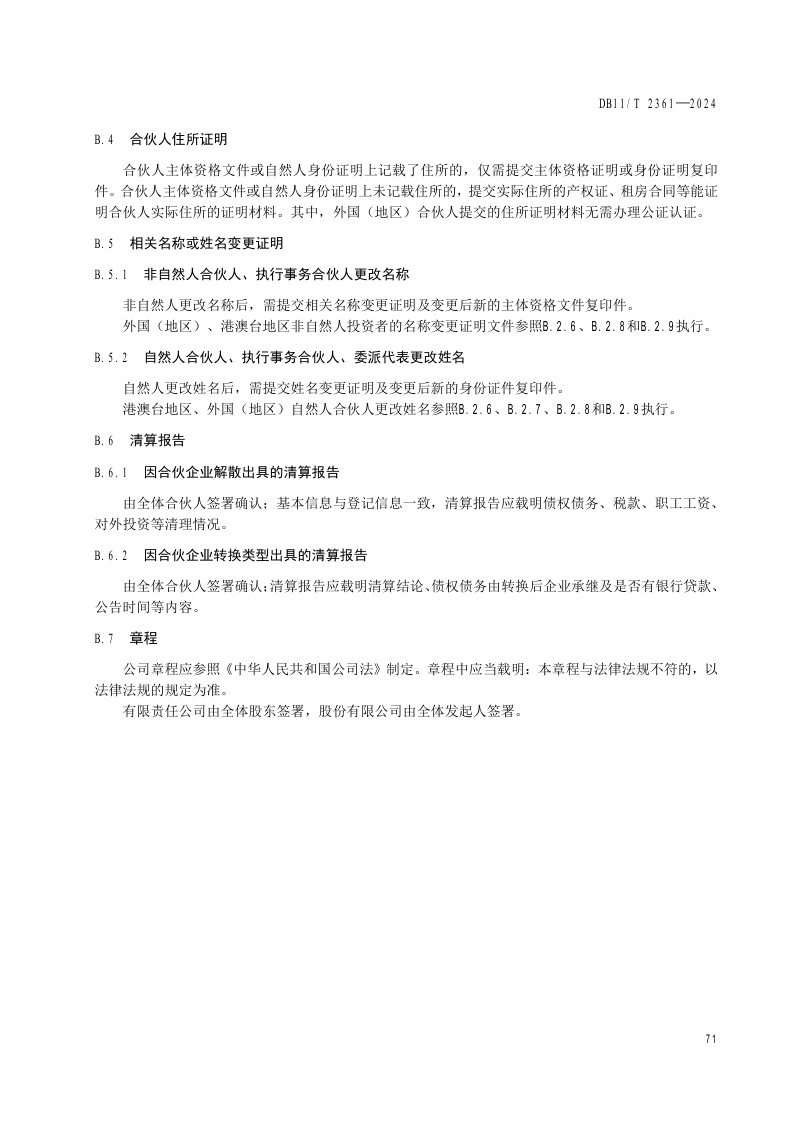 DB11/T 2361—2024

B.4　合伙人住所证明

合伙人主体资格文件或自然人身份证明上记载了住所的，仅需提交主体资格证明或身份证明复印件。合伙人主体资格文件或自然人身份证明上未记载住所的，提交实际住所的产权证、租房合同等能证明合伙人实际住所的证明材料。其中，外国（地区）合伙人提交的住所证明材料无需办理公证认证。

B.5　相关名称或姓名变更证明

B.5.1　非自然人合伙人、执行事务合伙人更改名称

非自然人更改名称后，需提交相关名称变更证明及变更后新的主体资格文件复印件。
外国（地区）、港澳台地区非自然人投资者的名称变更证明文件参照B.2.6、B.2.8和B.2.9执行。

B.5.2　自然人合伙人、执行事务合伙人、委派代表更改姓名

自然人更改姓名后，需提交姓名变更证明及变更后新的身份证件复印件。
港澳台地区、外国（地区）自然人合伙人更改姓名参照B.2.6、B.2.7、B.2.8和B.2.9执行。

B.6　清算报告

B.6.1　因合伙企业解散出具的清算报告

由全体合伙人签署确认；基本信息与登记信息一致，清算报告应载明债权债务、税款、职工工资、对外投资等清理情况。

B.6.2　因合伙企业转换类型出具的清算报告

由全体合伙人签署确认;清算报告应载明清算结论、债权债务由转换后企业承继及是否有银行贷款、公告时间等内容。

B.7　章程

公司章程应参照《中华人民共和国公司法》制定。章程中应当载明：本章程与法律法规不符的，以法律法规的规定为准。
有限责任公司由全体股东签署，股份有限公司由全体发起人签署。

71